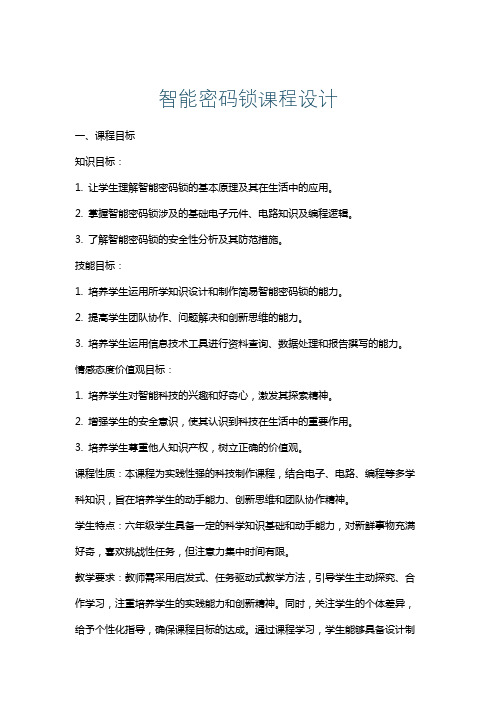 智能密码锁课程设计

一、课程目标

知识目标：

1. 让学生理解智能密码锁的基本原理及其在生活中的应用。

2. 掌握智能密码锁涉及的基础电子元件、电路知识及编程逻辑。

3. 了解智能密码锁的安全性分析及其防范措施。

技能目标：

1. 培养学生运用所学知识设计和制作简易智能密码锁的能力。

2. 提高学生团队协作、问题解决和创新思维的能力。

3. 培养学生运用信息技术工具进行资料查询、数据处理和报告撰写的能力。

情感态度价值观目标：

1. 培养学生对智能科技的兴趣和好奇心，激发其探索精神。

2. 增强学生的安全意识，使其认识到科技在生活中的重要作用。

3. 培养学生尊重他人知识产权，树立正确的价值观。

课程性质：本课程为实践性强的科技制作课程，结合电子、电路、编程等多学科知识，旨在培养学生的动手能力、创新思维和团队协作精神。

学生特点：六年级学生具备一定的科学知识基础和动手能力，对新鲜事物充满好奇，喜欢挑战性任务，但注意力集中时间有限。

教学要求：教师需采用启发式、任务驱动式教学方法，引导学生主动探究、合作学习，注重培养学生的实践能力和创新精神。同时，关注学生的个体差异，给予个性化指导，确保课程目标的达成。通过课程学习，学生能够具备设计制